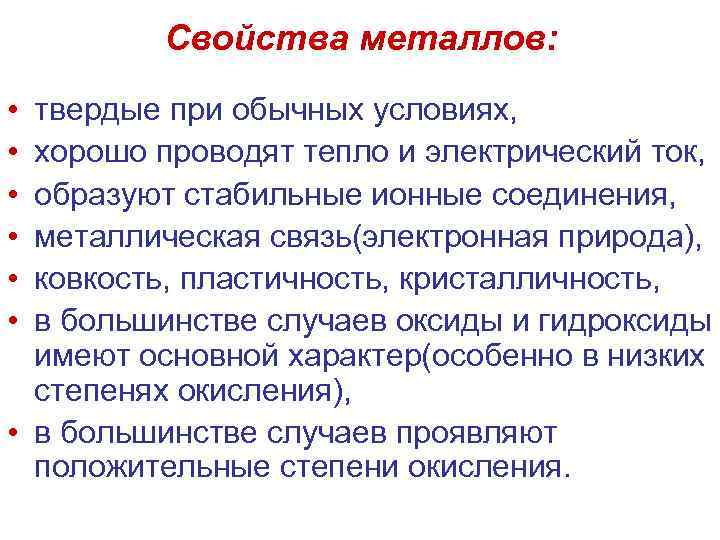 Свойства металлов:

• твердые при обычных условиях,
• хорошо проводят тепло и электрический ток,
• образуют стабильные ионные соединения,
• металлическая связь(электронная природа),
• ковкость, пластичность, кристалличность,
• в большинстве случаев оксиды и гидроксиды имеют основной характер(особенно в низких степенях окисления),
• в большинстве случаев проявляют положительные степени окисления.